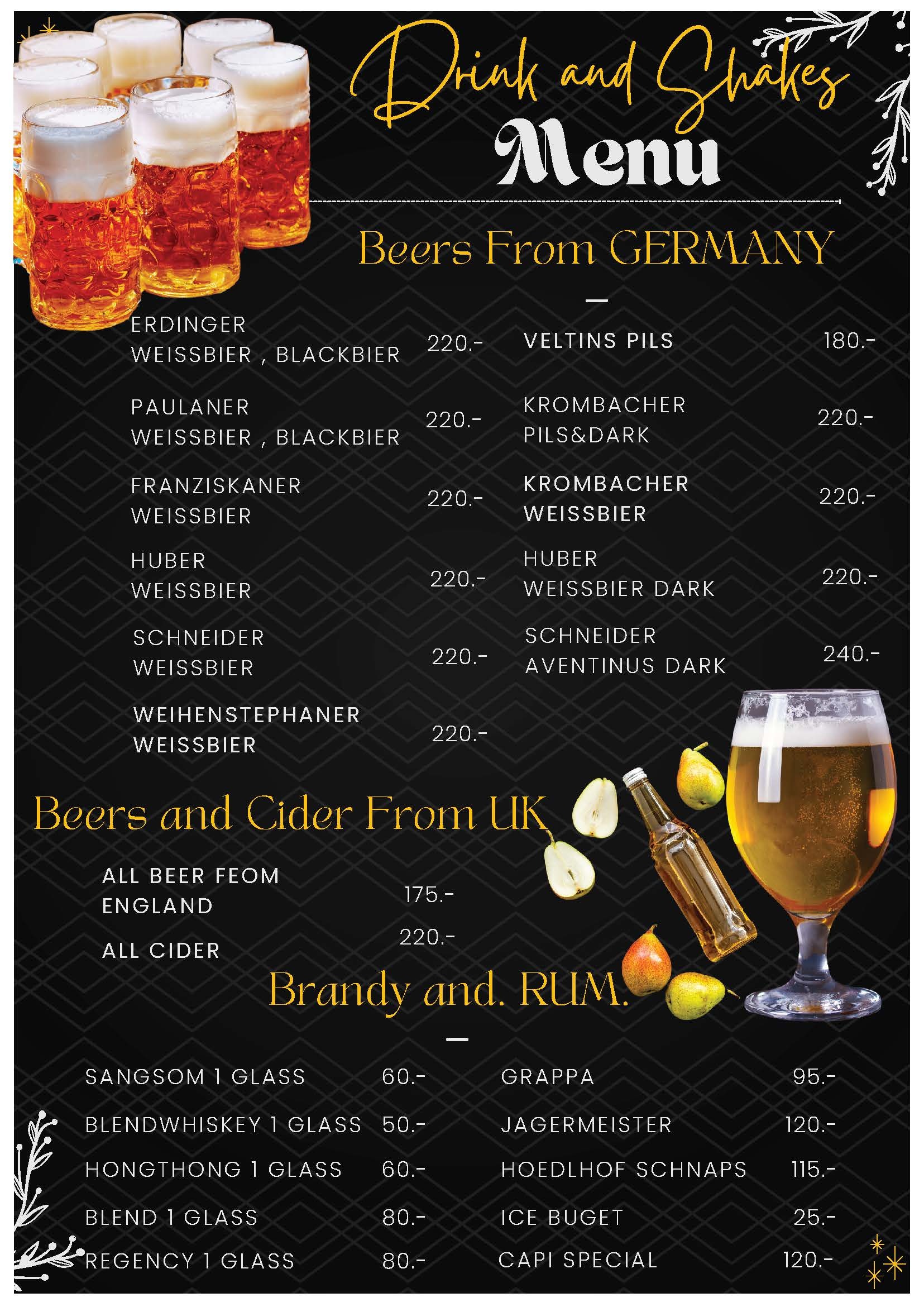 Drink and Shakes
Menu

Beers From GERMANY

ERDINGER WEISSBIER , BLACKBIER 220.-

PAULANER WEISSBIER , BLACKBIER 220.-

FRANZISKANER WEISSBIER 220.-

HUBER WEISSBIER 220.-

SCHNEIDER WEISSBIER 220.-

WEIHENSTEPHANER WEISSBIER 220.-

VELTINS PILS 180.-

KROMBACHER PILS&DARK 220.-

KROMBACHER WEISSBIER 220.-

HUBER WEISSBIER DARK 220.-

SCHNEIDER AVENTINUS DARK 240.-

Beers and Cider From UK

ALL BEER FEOM ENGLAND 175.-

ALL CIDER 220.-

Brandy and. RUM.

SANGSOM 1 GLASS 60.-

BLENDWHISKEY 1 GLASS 50.-

HONGTHONG 1 GLASS 60.-

BLEND 1 GLASS 80.-

REGENCY 1 GLASS 80.-

GRAPPA 95.-

JAGERMEISTER 120.-

HOEDLHOF SCHNAPS 115.-

ICE BUGET 25.-

CAPI SPECIAL 120.-